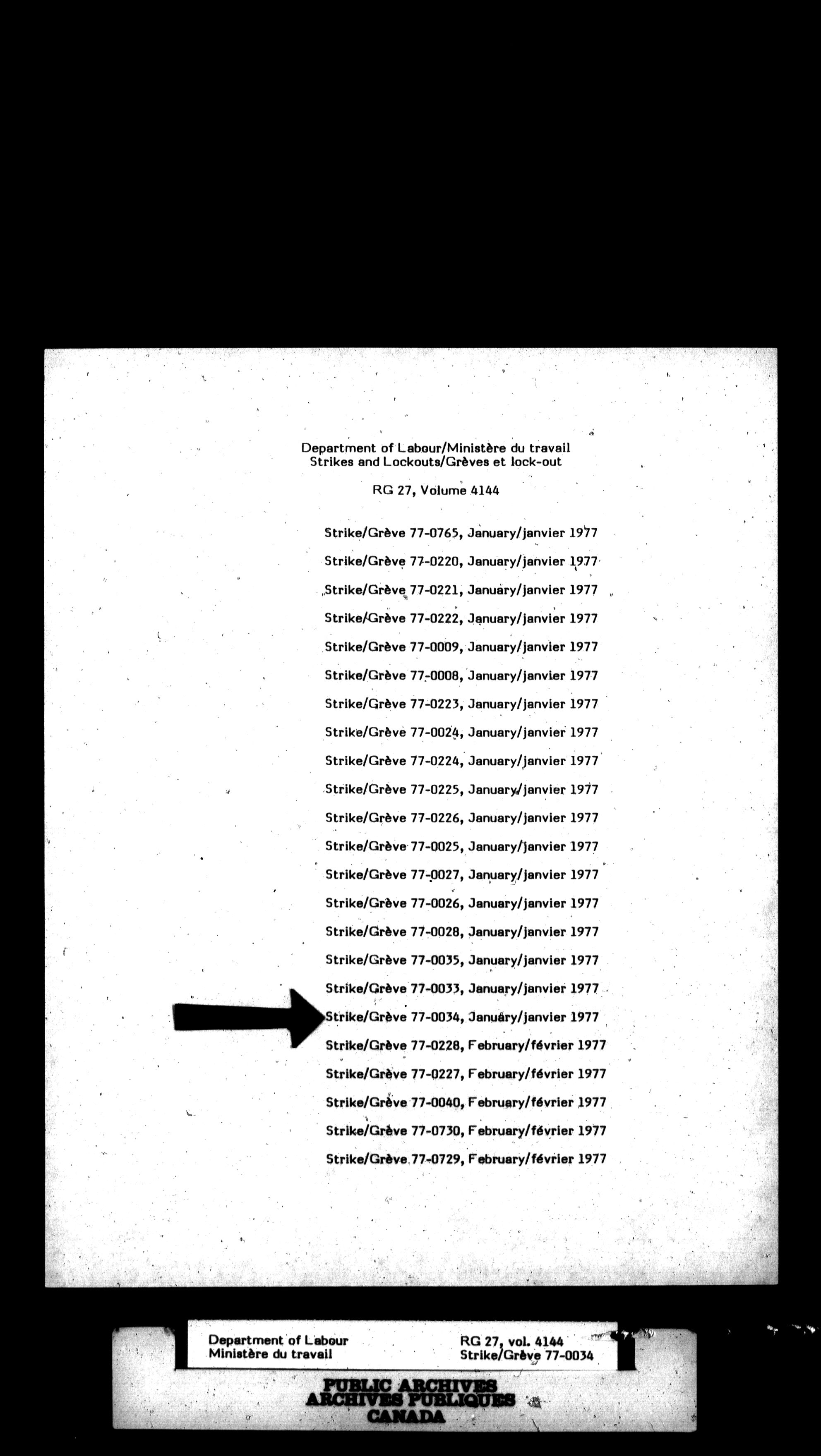 Department of Labour/Ministère du travail
Strikes and Lockouts/Grèves et lock-out

RG 27, Volume 4144

Strike/Grève 77-0765, January/janvier 1977

Strike/Grève 77-0220, January/janvier 1977

Strike/Grève 77-0221, January/janvier 1977

Strike/Grève 77-0222, January/janvier 1977

Strike/Grève 77-0009, January/janvier 1977

Strike/Grève 77-0008, January/janvier 1977

Strike/Grève 77-0223, January/janvier 1977

Strike/Grève 77-0024, January/janvier 1977

Strike/Grève 77-0224, January/janvier 1977

Strike/Grève 77-0225, January/janvier 1977

Strike/Grève 77-0226, January/janvier 1977

Strike/Grève 77-0025, January/janvier 1977

Strike/Grève 77-0027, January/janvier 1977

Strike/Grève 77-0026, January/janvier 1977

Strike/Grève 77-0028, January/janvier 1977

Strike/Grève 77-0035, January/janvier 1977

Strike/Grève 77-0033, January/janvier 1977

Strike/Grève 77-0034, January/janvier 1977

Strike/Grève 77-0228, February/février 1977

Strike/Grève 77-0227, February/février 1977

Strike/Grève 77-0040, February/février 1977

Strike/Grève 77-0730, February/février 1977

Strike/Grève 77-0729, February/février 1977

Department of Labour
Ministère du travail

RG 27, vol. 4144
Strike/Grève 77-0034

PUBLIC ARCHIVES
ARCHIVES PUBLIQUES
CANADA